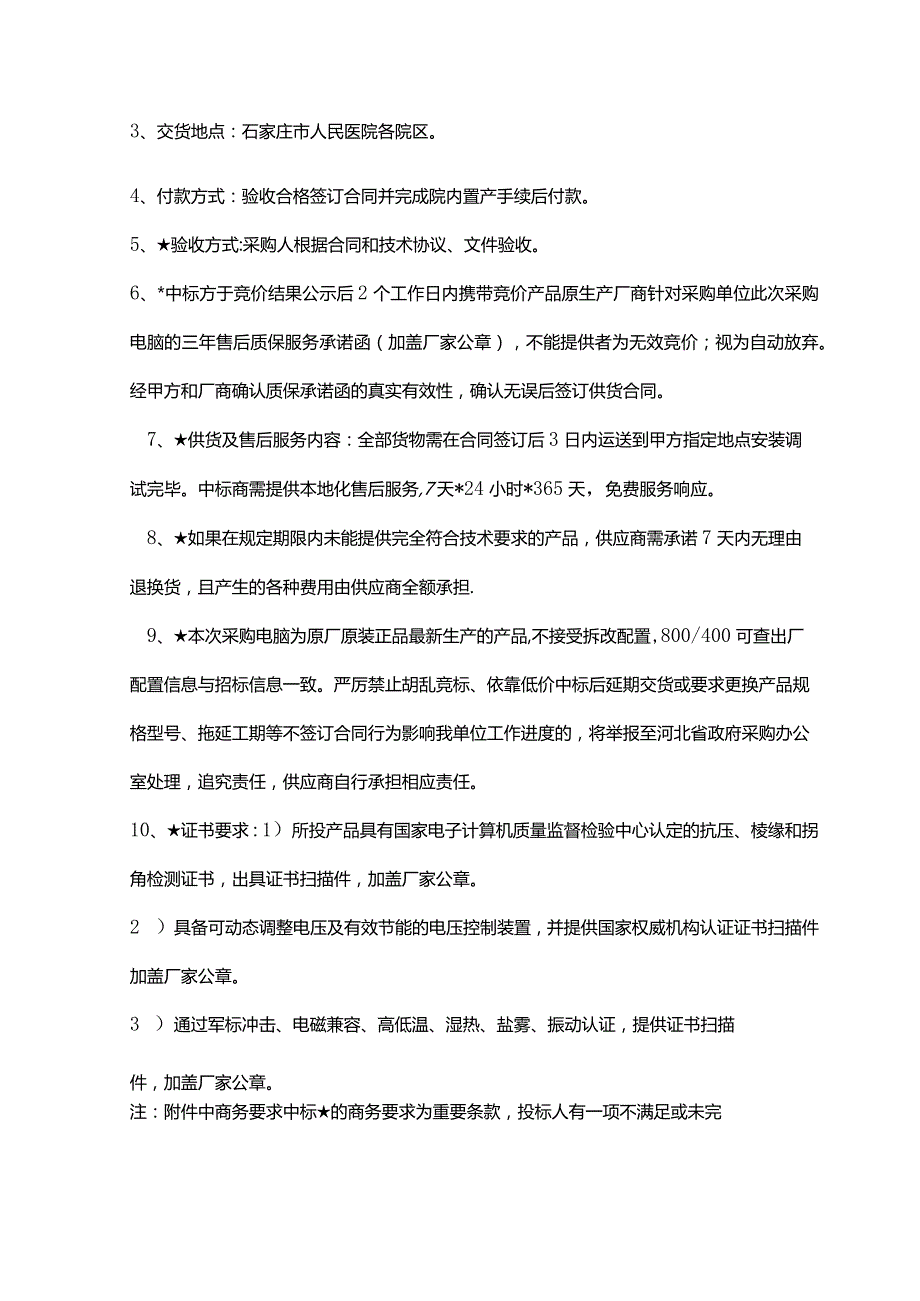 3、交货地点：石家庄市人民医院各院区。

4、付款方式：验收合格签订合同并完成院内置产手续后付款。

5、★验收方式:采购人根据合同和技术协议、文件验收。

6、*中标方于竞价结果公示后2个工作日内携带竞价产品原生产厂商针对采购单位此次采购电脑的三年售后质保服务承诺函（加盖厂家公章），不能提供者为无效竞价；视为自动放弃。经甲方和厂商确认质保承诺函的真实有效性，确认无误后签订供货合同。

7、★供货及售后服务内容：全部货物需在合同签订后3日内运送到甲方指定地点安装调试完毕。中标商需提供本地化售后服务,7天*24小时*365天，免费服务响应。

8、★如果在规定期限内未能提供完全符合技术要求的产品，供应商需承诺7天内无理由退换货，且产生的各种费用由供应商全额承担.

9、★本次采购电脑为原厂原装正品最新生产的产品,不接受拆改配置，800/400可查出厂配置信息与招标信息一致。严厉禁止胡乱竞标、依靠低价中标后延期交货或要求更换产品规格型号、拖延工期等不签订合同行为影响我单位工作进度的，将举报至河北省政府采购办公室处理，追究责任，供应商自行承担相应责任。

10、★证书要求：1）所投产品具有国家电子计算机质量监督检验中心认定的抗压、棱缘和拐角检测证书，出具证书扫描件，加盖厂家公章。

2 ）具备可动态调整电压及有效节能的电压控制装置，并提供国家权威机构认证证书扫描件加盖厂家公章。

3 ）通过军标冲击、电磁兼容、高低温、湿热、盐雾、振动认证，提供证书扫描件，加盖厂家公章。

注：附件中商务要求中标★的商务要求为重要条款，投标人有一项不满足或未完